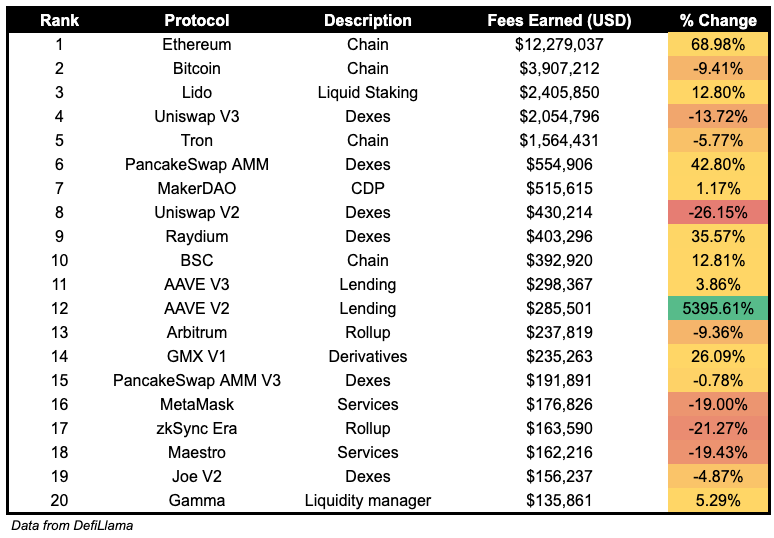 | Rank | Protocol | Description | Fees Earned (USD) | % Change |
|---|---|---|---|---|
| 1 | Ethereum | Chain | \$12,279,037 | 68.98% |
| 2 | Bitcoin | Chain | \$3,907,212 | -9.41% |
| 3 | Lido | Liquid Staking | \$2,405,850 | 12.80% |
| 4 | Uniswap V3 | Dexes | \$2,054,796 | -13.72% |
| 5 | Tron | Chain | \$1,564,431 | -5.77% |
| 6 | PancakeSwap AMM | Dexes | \$554,906 | 42.80% |
| 7 | MakerDAO | CDP | \$515,615 | 1.17% |
| 8 | Uniswap V2 | Dexes | \$430,214 | -26.15% |
| 9 | Raydium | Dexes | \$403,296 | 35.57% |
| 10 | BSC | Chain | \$392,920 | 12.81% |
| 11 | AAVE V3 | Lending | \$298,367 | 3.86% |
| 12 | AAVE V2 | Lending | \$285,501 | 5395.61% |
| 13 | Arbitrum | Rollup | \$237,819 | -9.36% |
| 14 | GMX V1 | Derivatives | \$235,263 | 26.09% |
| 15 | PancakeSwap AMM V3 | Dexes | \$191,891 | -0.78% |
| 16 | MetaMask | Services | \$176,826 | -19.00% |
| 17 | zkSync Era | Rollup | \$163,590 | -21.27% |
| 18 | Maestro | Services | \$162,216 | -19.43% |
| 19 | Joe V2 | Dexes | \$156,237 | -4.87% |
| 20 | Gamma | Liquidity manager | \$135,861 | 5.29% |

Data from DefiLlama